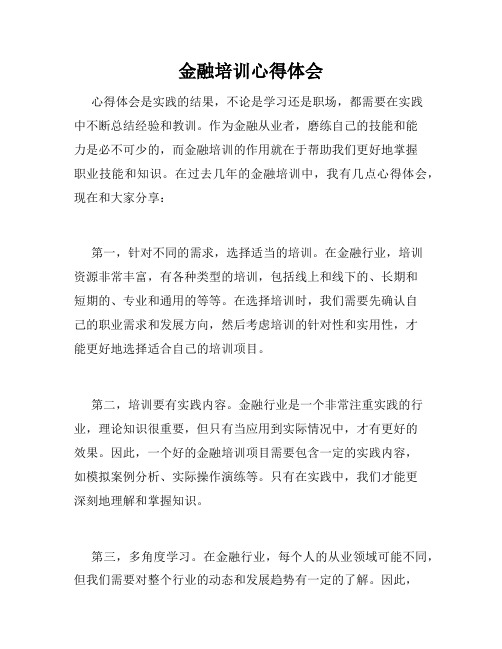 金融培训心得体会

心得体会是实践的结果，不论是学习还是职场，都需要在实践中不断总结经验和教训。作为金融从业者，磨练自己的技能和能力是必不可少的，而金融培训的作用就在于帮助我们更好地掌握职业技能和知识。在过去几年的金融培训中，我有几点心得体会，现在和大家分享：

第一，针对不同的需求，选择适当的培训。在金融行业，培训资源非常丰富，有各种类型的培训，包括线上和线下的、长期和短期的、专业和通用的等等。在选择培训时，我们需要先确认自己的职业需求和发展方向，然后考虑培训的针对性和实用性，才能更好地选择适合自己的培训项目。

第二，培训要有实践内容。金融行业是一个非常注重实践的行业，理论知识很重要，但只有当应用到实际情况中，才有更好的效果。因此，一个好的金融培训项目需要包含一定的实践内容，如模拟案例分析、实际操作演练等。只有在实践中，我们才能更深刻地理解和掌握知识。

第三，多角度学习。在金融行业，每个人的从业领域可能不同，但我们需要对整个行业的动态和发展趋势有一定的了解。因此，